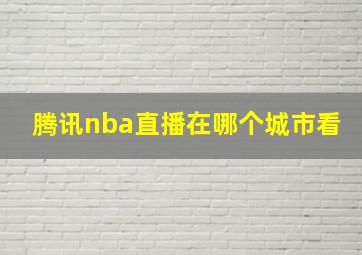 腾讯nba直播在哪个城市看